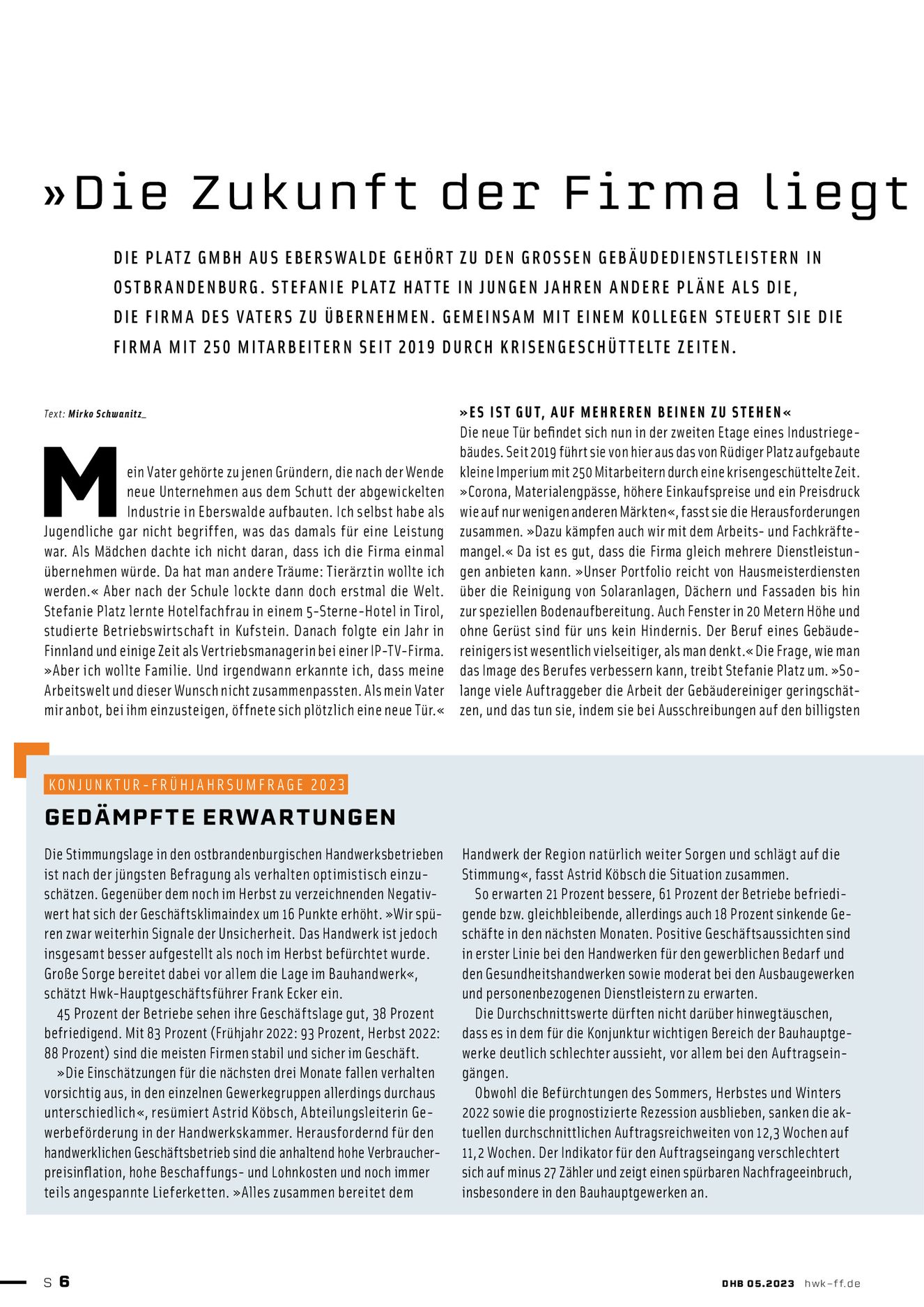 »Die Zukunft der Firma liegt

DIE PLATZ GMBH AUS EBERSWALDE GEHÖRT ZU DEN GROSSEN GEBÄUDEDIENSTLEISTERN IN OSTBRANDENBURG. STEFANIE PLATZ HATTE IN JUNGEN JAHREN ANDERE PLÄNE ALS DIE, DIE FIRMA DES VATERS ZU ÜBERNEHMEN. GEMEINSAM MIT EINEM KOLLEGEN STEUERT SIE DIE FIRMA MIT 250 MITARBEITERN SEIT 2019 DURCH KRISENGESCHÜTTELTE ZEITEN.

Text: Mirko Schwanitz_

Mein Vater gehörte zu jenen Gründern, die nach der Wende neue Unternehmen aus dem Schutt der abgewickelten Industrie in Eberswalde aufbauten. Ich selbst habe als Jugendliche gar nicht begriffen, was das damals für eine Leistung war. Als Mädchen dachte ich nicht daran, dass ich die Firma einmal übernehmen würde. Da hat man andere Träume: Tierärztin wollte ich werden.« Aber nach der Schule lockte dann doch erstmal die Welt. Stefanie Platz lernte Hotelfachfrau in einem 5-Sterne-Hotel in Tirol, studierte Betriebswirtschaft in Kufstein. Danach folgte ein Jahr in Finnland und einige Zeit als Vertriebsmanagerin bei einer IP-TV-Firma. »Aber ich wollte Familie. Und irgendwann erkannte ich, dass meine Arbeitswelt und dieser Wunsch nicht zusammenpassten. Als mein Vater mir anbot, bei ihm einzusteigen, öffnete sich plötzlich eine neue Tür.«

»ES IST GUT, AUF MEHREREN BEINEN ZU STEHEN«
Die neue Tür befindet sich nun in der zweiten Etage eines Industriegebäudes. Seit 2019 führt sie von hier aus das von Rüdiger Platz aufgebaute kleine Imperium mit 250 Mitarbeitern durch eine krisengeschüttelte Zeit. »Corona, Materialengpässe, höhere Einkaufspreise und ein Preisdruck wie auf nur wenigen anderen Märkten«, fasst sie die Herausforderungen zusammen. »Dazu kämpfen auch wir mit dem Arbeits- und Fachkräftemangel.« Da ist es gut, dass die Firma gleich mehrere Dienstleistungen anbieten kann. »Unser Portfolio reicht von Hausmeisterdiensten über die Reinigung von Solaranlagen, Dächern und Fassaden bis hin zur speziellen Bodenaufbereitung. Auch Fenster in 20 Metern Höhe und ohne Gerüst sind für uns kein Hindernis. Der Beruf eines Gebäudereinigers ist wesentlich vielseitiger, als man denkt.« Die Frage, wie man das Image des Berufes verbessern kann, treibt Stefanie Platz um. »Solange viele Auftraggeber die Arbeit der Gebäudereiniger geringschätzen, und das tun sie, indem sie bei Ausschreibungen auf den billigsten

KONJUNKTUR-FRÜHJAHRSUMFRAGE 2023
GEDÄMPFTE ERWARTUNGEN

Die Stimmungslage in den ostbrandenburgischen Handwerksbetrieben ist nach der jüngsten Befragung als verhalten optimistisch einzuschätzen. Gegenüber dem noch im Herbst zu verzeichnenden Negativwert hat sich der Geschäftsklimaindex um 16 Punkte erhöht. »Wir spüren zwar weiterhin Signale der Unsicherheit. Das Handwerk ist jedoch insgesamt besser aufgestellt als noch im Herbst befürchtet wurde. Große Sorge bereitet dabei vor allem die Lage im Bauhandwerk«, schätzt Hwk-Hauptgeschäftsführer Frank Ecker ein.

45 Prozent der Betriebe sehen ihre Geschäftslage gut, 38 Prozent befriedigend. Mit 83 Prozent (Frühjahr 2022: 93 Prozent, Herbst 2022: 88 Prozent) sind die meisten Firmen stabil und sicher im Geschäft.

»Die Einschätzungen für die nächsten drei Monate fallen verhalten vorsichtig aus, in den einzelnen Gewerkegruppen allerdings durchaus unterschiedlich«, resümiert Astrid Köbsch, Abteilungsleiterin Gewerbeförderung in der Handwerkskammer. Herausfordernd für den handwerklichen Geschäftsbetrieb sind die anhaltend hohe Verbraucherpreisinflation, hohe Beschaffungs- und Lohnkosten und noch immer teils angespannte Lieferketten. »Alles zusammen bereitet dem Handwerk der Region natürlich weiter Sorgen und schlägt auf die Stimmung«, fasst Astrid Köbsch die Situation zusammen.

So erwarten 21 Prozent bessere, 61 Prozent der Betriebe befriedigende bzw. gleichbleibende, allerdings auch 18 Prozent sinkende Geschäfte in den nächsten Monaten. Positive Geschäftsaussichten sind in erster Linie bei den Handwerken für den gewerblichen Bedarf und den Gesundheitshandwerken sowie moderat bei den Ausbaugewerken und personenbezogenen Dienstleistern zu erwarten.

Die Durchschnittswerte dürften nicht darüber hinwegtäuschen, dass es in dem für die Konjunktur wichtigen Bereich der Bauhauptgewerke deutlich schlechter aussieht, vor allem bei den Auftragseingängen.

Obwohl die Befürchtungen des Sommers, Herbstes und Winters 2022 sowie die prognostizierte Rezession ausblieben, sanken die aktuellen durchschnittlichen Auftragsreichweiten von 12,3 Wochen auf 11,2 Wochen. Der Indikator für den Auftragseingang verschlechtert sich auf minus 27 Zähler und zeigt einen spürbaren Nachfrageeinbruch, insbesondere in den Bauhauptgewerken an.

S 6

DHB 05.2023 hwk-ff.de